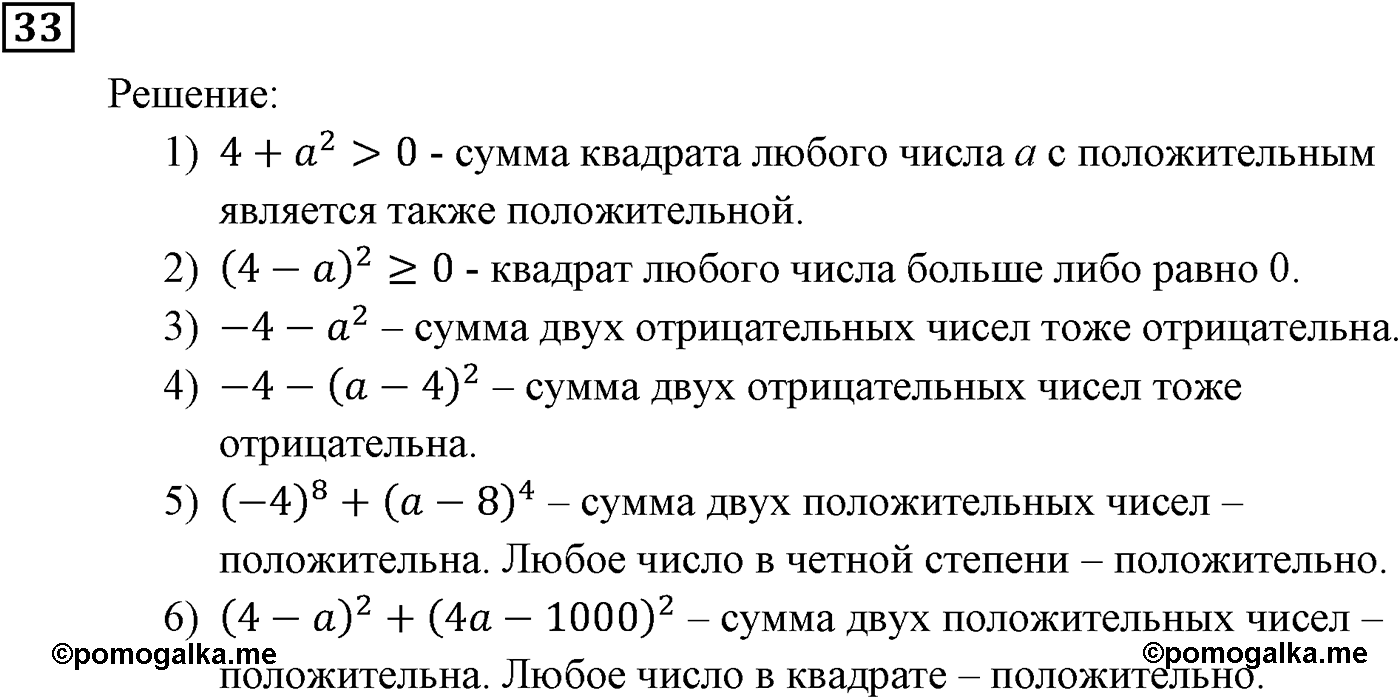 33

Решение:

1) $4 + a^2 > 0$ - сумма квадрата любого числа $a$ с положительным является также положительной.

2) $(4 - a)^2 \geq 0$ - квадрат любого числа больше либо равно 0.

3) $-4 - a^2$ – сумма двух отрицательных чисел тоже отрицательна.

4) $-4 - (a - 4)^2$ – сумма двух отрицательных чисел тоже отрицательна.

5) $(-4)^8 + (a - 8)^4$ – сумма двух положительных чисел – положительна. Любое число в четной степени – положительно.

6) $(4 - a)^2 + (4a - 1000)^2$ – сумма двух положительных чисел – положительна. Любое число в квадрате – положительно.

©pomogalka.me ©pomogalka.me